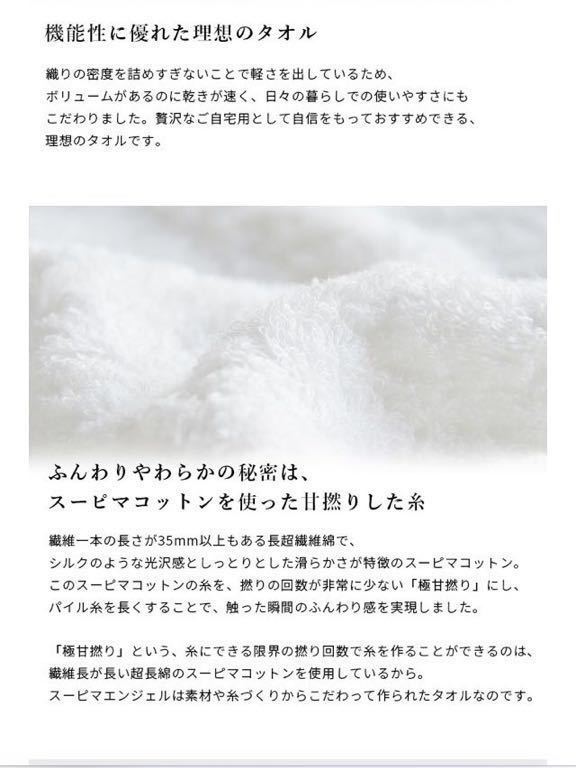 機能性に優れた理想のタオル

織りの密度を詰めすぎないことで軽さを出しているため、ボリュームがあるのに乾きが速く、日々の暮らしでの使いやすさにもこだわりました。贅沢なご自宅用として自信をもっておすすめできる、理想のタオルです。

ふんわりやわらかの秘密は、
スーピマコットンを使った甘撚りした糸

繊維一本の長さが35mm以上もある長超繊維綿で、シルクのような光沢感としっとりとした滑らかさが特徴のスーピマコットン。このスーピマコットンの糸を、撚りの回数が非常に少ない「極甘撚り」にし、パイル糸を長くすることで、触った瞬間のふんわり感を実現しました。

「極甘撚り」という、糸にできる限界の撚り回数で糸を作ることができるのは、繊維長が長い超長綿のスーピマコットンを使用しているから。スーピマエンジェルは素材や糸づくりからこだわって作られたタオルなのです。